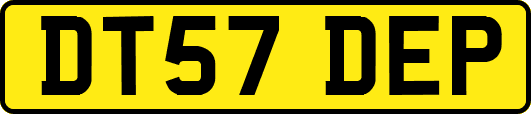 DT57 DEP